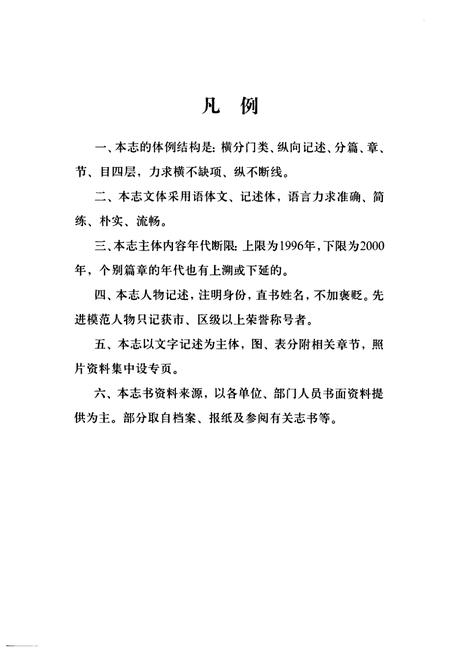 凡　例

一、本志的体例结构是：横分门类、纵向记述、分篇、章、节、目四层，力求横不缺项、纵不断线。

二、本志文体采用语体文、记述体，语言力求准确、简练、朴实、流畅。

三、本志主体内容年代断限：上限为1996年，下限为2000年，个别篇章的年代也有上溯或下延的。

四、本志人物记述，注明身份，直书姓名，不加褒贬。先进模范人物只记获市、区级以上荣誉称号者。

五、本志以文字记述为主体，图、表分附相关章节，照片资料集中设专页。

六、本志书资料来源，以各单位、部门人员书面资料提供为主。部分取自档案、报纸及参阅有关志书等。